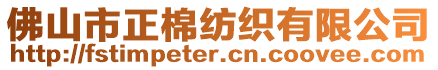 佛山市正棉纺织有限公司
http://fstimpeter.cn.coovee.com